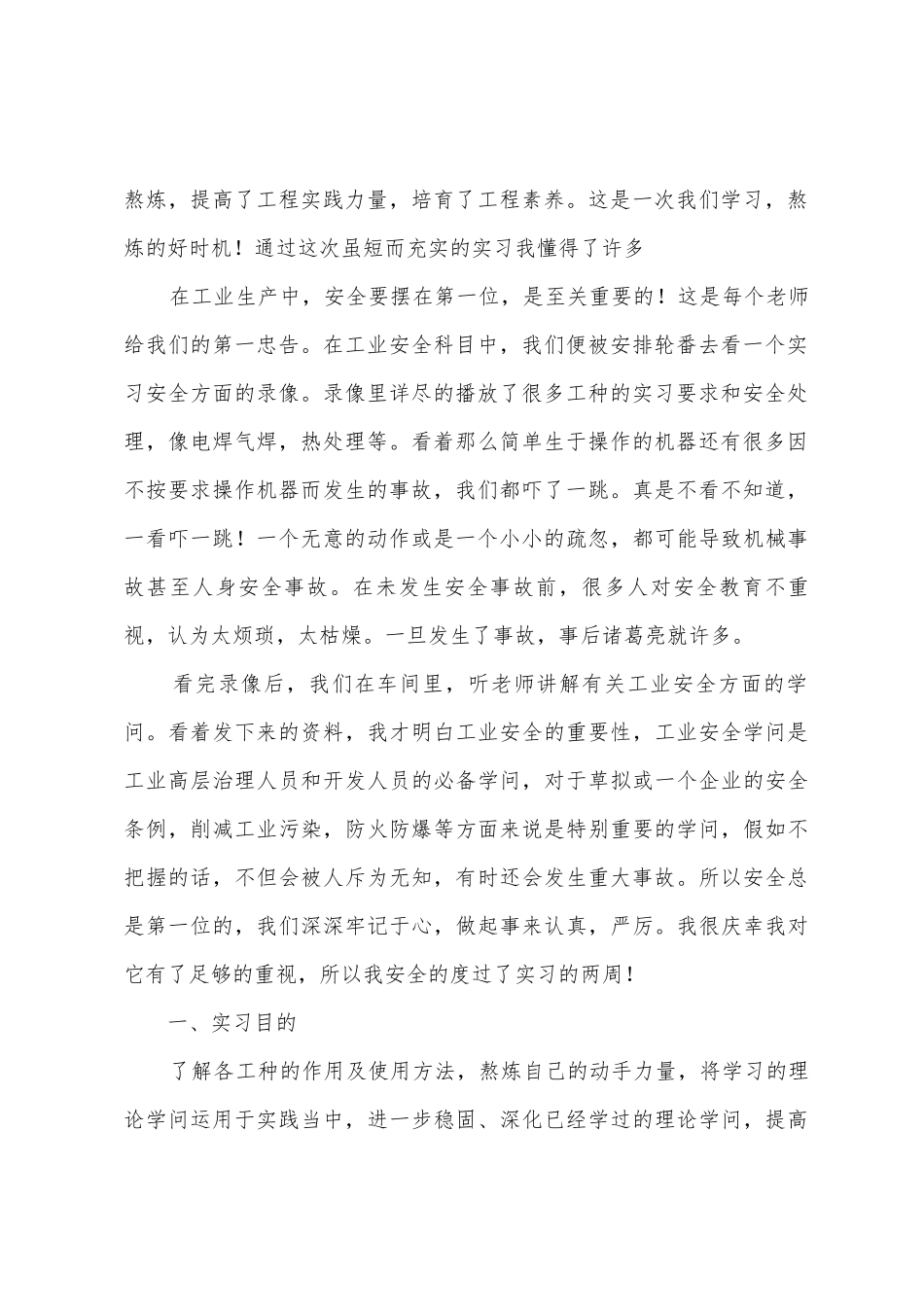 熬炼，提高了工程实践力量，培育了工程素养。这是一次我们学习，熬炼的好时机！通过这次虽短而充实的实习我懂得了许多

在工业生产中，安全要摆在第一位，是至关重要的！这是每个老师给我们的第一忠告。在工业安全科目中，我们便被安排轮番去看一个实习安全方面的录像。录像里详尽的播放了很多工种的实习要求和安全处理，像电焊气焊，热处理等。看着那么简单生于操作的机器还有很多因不按要求操作机器而发生的事故，我们都吓了一跳。真是不看不知道，一看吓一跳！一个无意的动作或是一个小小的疏忽，都可能导致机械事故甚至人身安全事故。在未发生安全事故前，很多人对安全教育不重视，认为太烦琐，太枯燥。一旦发生了事故，事后诸葛亮就许多。

看完录像后，我们在车间里，听老师讲解有关工业安全方面的学问。看着发下来的资料，我才明白工业安全的重要性，工业安全学问是工业高层治理人员和开发人员的必备学问，对于草拟或一个企业的安全条例，削减工业污染，防火防爆等方面来说是特别重要的学问，假如不把握的话，不但会被人斥为无知，有时还会发生重大事故。所以安全总是第一位的，我们深深牢记于心，做起事来认真，严厉。我很庆幸我对它有了足够的重视，所以我安全的度过了实习的两周！

一、实习目的

了解各工种的作用及使用方法，熬炼自己的动手力量，将学习的理论学问运用于实践当中，进一步稳固、深化已经学过的理论学问，提高